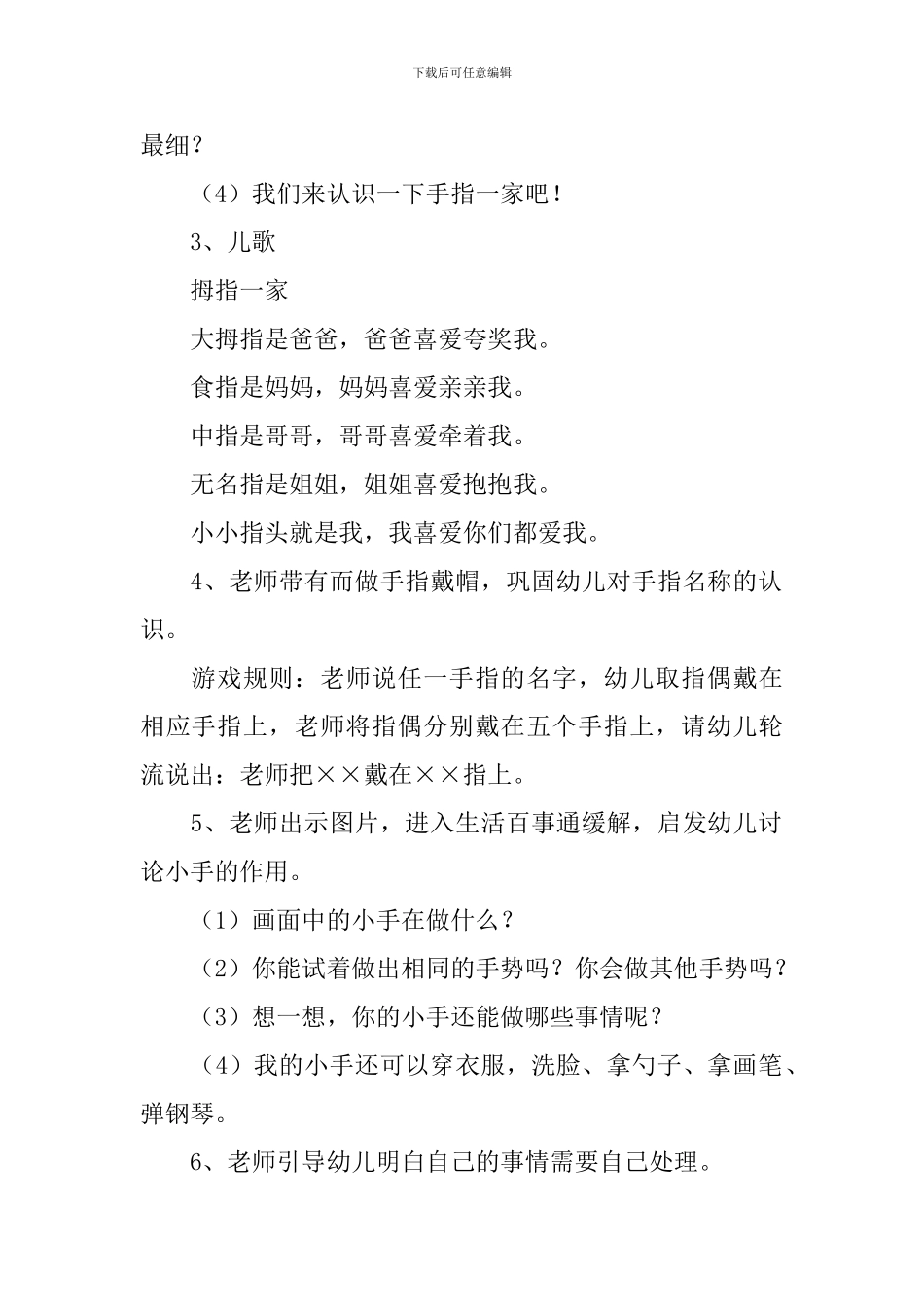 下载后可任意编辑

最细？

（4）我们来认识一下手指一家吧！

3、儿歌

拇指一家

大拇指是爸爸，爸爸喜爱夸奖我。

食指是妈妈，妈妈喜爱亲亲我。

中指是哥哥，哥哥喜爱牵着我。

无名指是姐姐，姐姐喜爱抱抱我。

小小指头就是我，我喜爱你们都爱我。

4、老师带有而做手指戴帽，巩固幼儿对手指名称的认识。

游戏规则：老师说任一手指的名字，幼儿取指偶戴在相应手指上，老师将指偶分别戴在五个手指上，请幼儿轮流说出：老师把××戴在××指上。

5、老师出示图片，进入生活百事通缓解，启发幼儿讨论小手的作用。

（1）画面中的小手在做什么？

（2）你能试着做出相同的手势吗？你会做其他手势吗？

（3）想一想，你的小手还能做哪些事情呢？

（4）我的小手还可以穿衣服，洗脸、拿勺子、拿画笔、弹钢琴。

6、老师引导幼儿明白自己的事情需要自己处理。